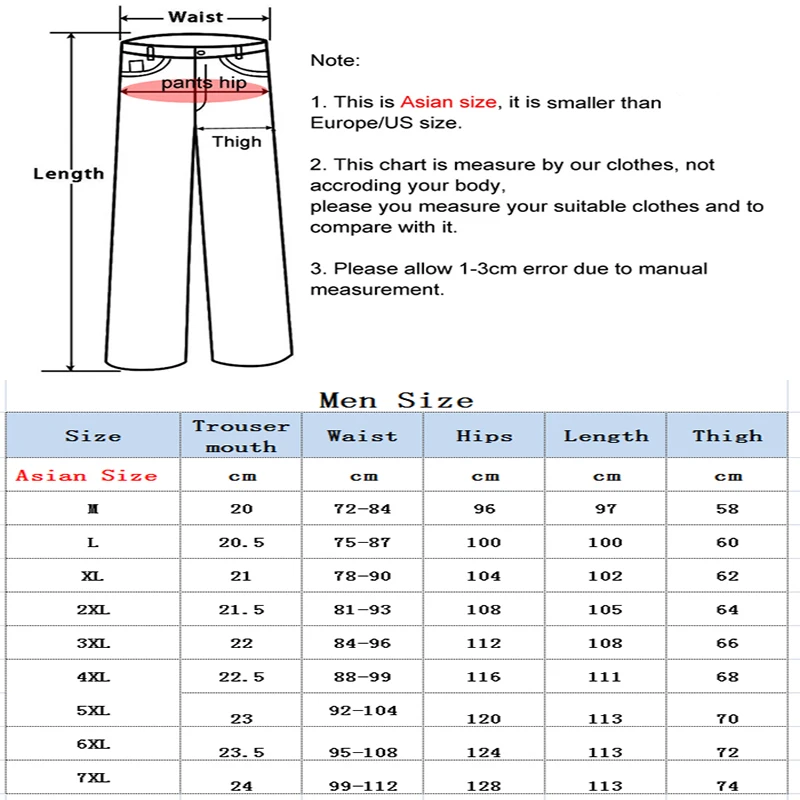 Waist

pants hip

Thigh

Length

Note:

1. This is Asian size, it is smaller than Europe/US size.

2. This chart is measure by our clothes, not accroding your body,
please you measure your suitable clothes and to compare with it.

3. Please allow 1-3cm error due to manual measurement.

Men Size

| Size | Trouser mouth | Waist | Hips | Length | Thigh |
|---|---|---|---|---|---|
| Asian Size | cm | cm | cm | cm | cm |
| M | 20 | 72-84 | 96 | 97 | 58 |
| L | 20.5 | 75-87 | 100 | 100 | 60 |
| XL | 21 | 78-90 | 104 | 102 | 62 |
| 2XL | 21.5 | 81-93 | 108 | 105 | 64 |
| 3XL | 22 | 84-96 | 112 | 108 | 66 |
| 4XL | 22.5 | 88-99 | 116 | 111 | 68 |
| 5XL | 23 | 92-104 | 120 | 113 | 70 |
| 6XL | 23.5 | 95-108 | 124 | 113 | 72 |
| 7XL | 24 | 99-112 | 128 | 113 | 74 |